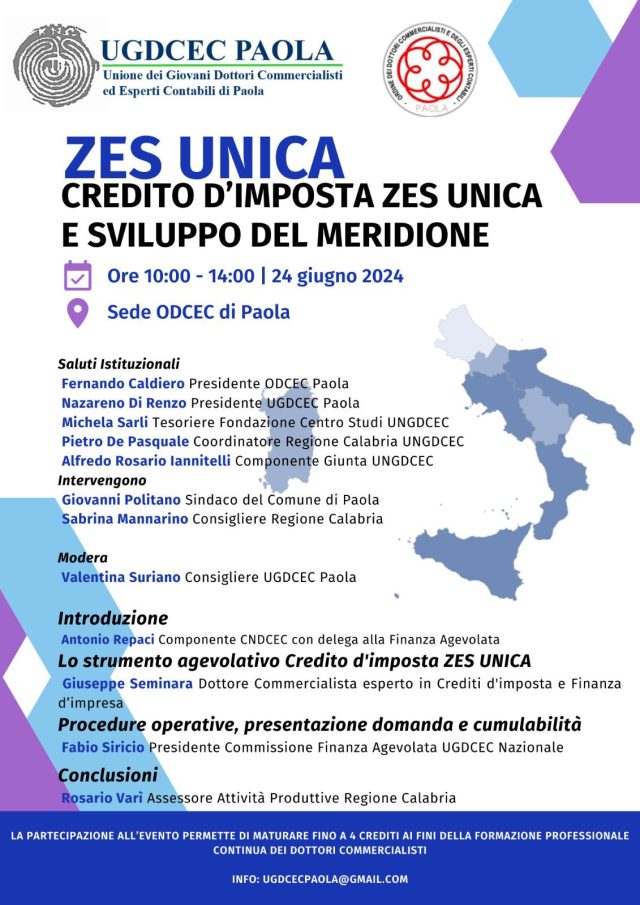 UGDCEC PAOLA
Unione dei Giovani Dottori Commercialisti ed Esperti Contabili di Paola

ORDINE DEI DOTTORI COMMERCIALISTI E DEGLI ESPERTI CONTABILI PAOLA

ZES UNICA
CREDITO D'IMPOSTA ZES UNICA E SVILUPPO DEL MERIDIONE

Ore 10:00 - 14:00 | 24 giugno 2024

Sede ODCEC di Paola

Saluti Istituzionali
Fernando Caldiero Presidente ODCEC Paola
Nazareno Di Renzo Presidente UGDCEC Paola
Michela Sarli Tesoriere Fondazione Centro Studi UNGDCEC
Pietro De Pasquale Coordinatore Regione Calabria UNGDCEC
Alfredo Rosario Iannitelli Componente Giunta UNGDCEC
Intervengono
Giovanni Politano Sindaco del Comune di Paola
Sabrina Mannarino Consigliere Regione Calabria

Modera
Valentina Suriano Consigliere UGDCEC Paola

Introduzione
Antonio Repaci Componente CNDCEC con delega alla Finanza Agevolata
Lo strumento agevolativo Credito d'imposta ZES UNICA
Giuseppe Seminara Dottore Commercialista esperto in Crediti d'imposta e Finanza d'impresa
Procedure operative, presentazione domanda e cumulabilità
Fabio Siricio Presidente Commissione Finanza Agevolata UGDCEC Nazionale
Conclusioni
Rosario Varì Assessore Attività Produttive Regione Calabria

LA PARTECIPAZIONE ALL'EVENTO PERMETTE DI MATURARE FINO A 4 CREDITI AI FINI DELLA FORMAZIONE PROFESSIONALE CONTINUA DEI DOTTORI COMMERCIALISTI

INFO: UGDCECPAOLA@GMAIL.COM